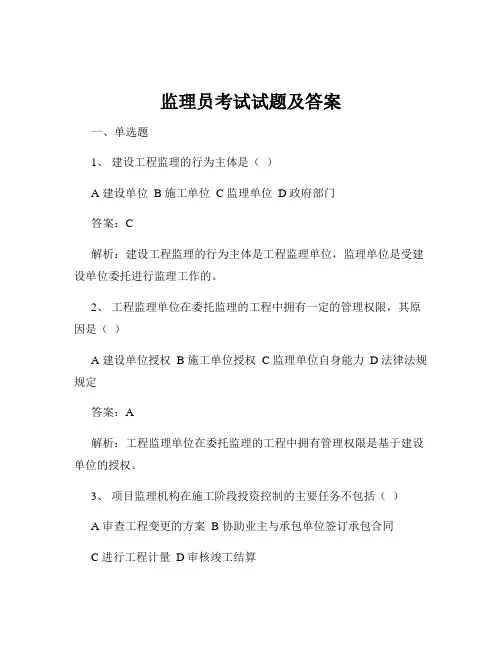 监理员考试试题及答案

一、单选题

1、 建设工程监理的行为主体是（ ）

A 建设单位 B 施工单位 C 监理单位 D 政府部门

答案：C

解析：建设工程监理的行为主体是工程监理单位，监理单位是受建设单位委托进行监理工作的。

2、 工程监理单位在委托监理的工程中拥有一定的管理权限，其原因是（ ）

A 建设单位授权 B 施工单位授权 C 监理单位自身能力 D 法律法规规定

答案：A

解析：工程监理单位在委托监理的工程中拥有管理权限是基于建设单位的授权。

3、 项目监理机构在施工阶段投资控制的主要任务不包括（ ）

A 审查工程变更的方案 B 协助业主与承包单位签订承包合同

C 进行工程计量 D 审核竣工结算